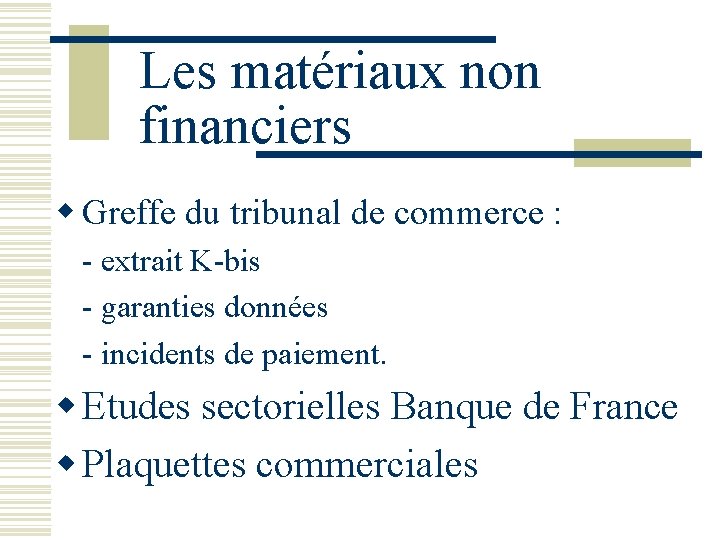 Les matériaux non financiers

Greffe du tribunal de commerce :
- extrait K-bis
- garanties données
- incidents de paiement.

Etudes sectorielles Banque de France

Plaquettes commerciales